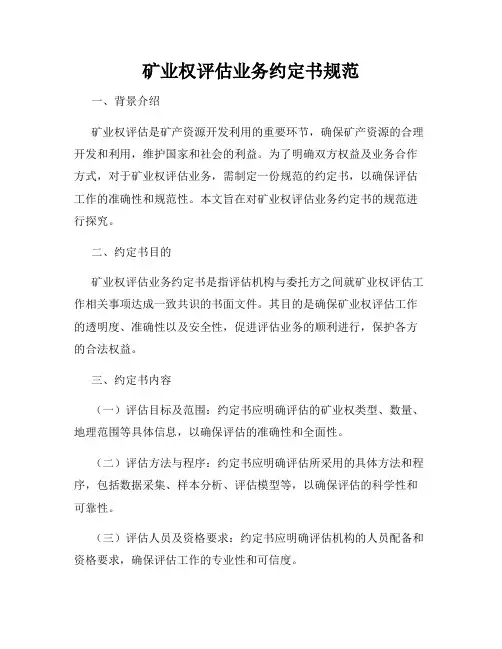 矿业权评估业务约定书规范

一、背景介绍

矿业权评估是矿产资源开发利用的重要环节，确保矿产资源的合理开发和利用，维护国家和社会的利益。为了明确双方权益及业务合作方式，对于矿业权评估业务，需制定一份规范的约定书，以确保评估工作的准确性和规范性。本文旨在对矿业权评估业务约定书的规范进行探究。

二、约定书目的

矿业权评估业务约定书是指评估机构与委托方之间就矿业权评估工作相关事项达成一致共识的书面文件。其目的是确保矿业权评估工作的透明度、准确性以及安全性，促进评估业务的顺利进行，保护各方的合法权益。

三、约定书内容

（一）评估目标及范围：约定书应明确评估的矿业权类型、数量、地理范围等具体信息，以确保评估的准确性和全面性。

（二）评估方法与程序：约定书应明确评估所采用的具体方法和程序，包括数据采集、样本分析、评估模型等，以确保评估的科学性和可靠性。

（三）评估人员及资格要求：约定书应明确评估机构的人员配备和资格要求，确保评估工作的专业性和可信度。